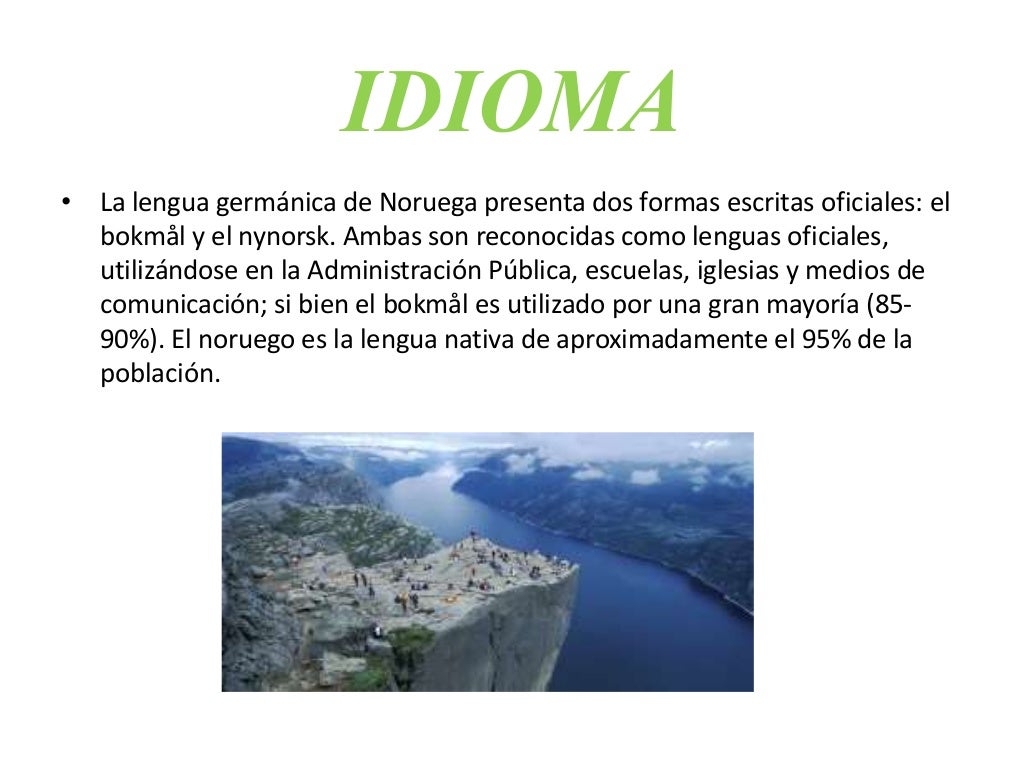 IDIOMA

• La lengua germánica de Noruega presenta dos formas escritas oficiales: el bokmål y el nynorsk. Ambas son reconocidas como lenguas oficiales, utilizándose en la Administración Pública, escuelas, iglesias y medios de comunicación; si bien el bokmål es utilizado por una gran mayoría (85-90%). El noruego es la lengua nativa de aproximadamente el 95% de la población.